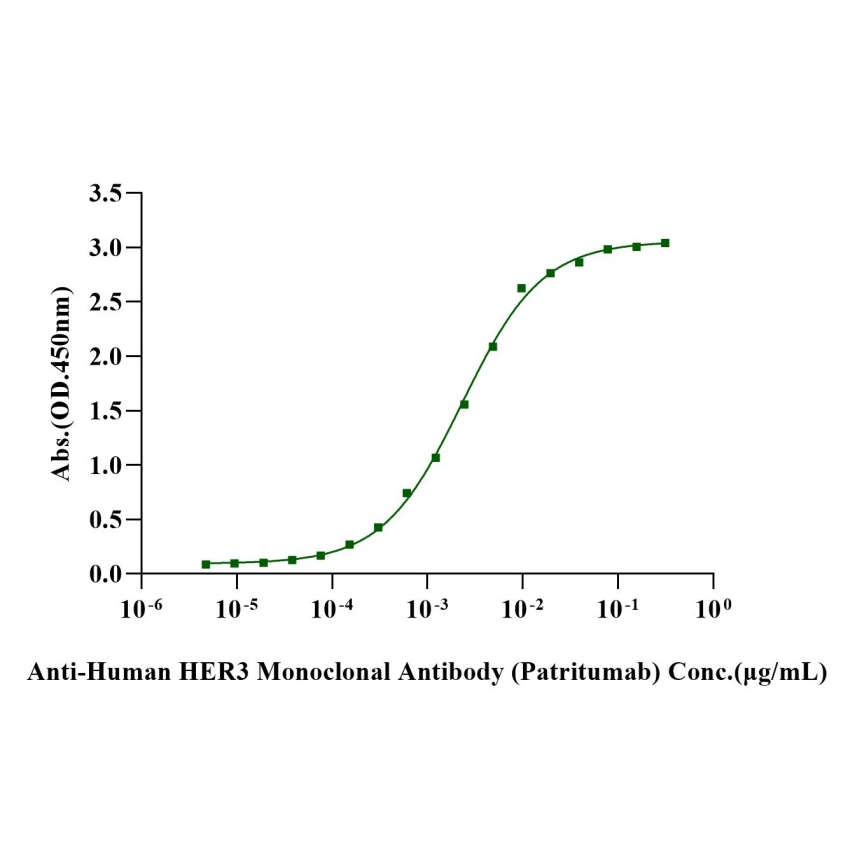 Abs.(OD.450nm)

3.5
3.0
2.5
2.0
1.5
1.0
0.5
0.0

$10^{-6}$ $10^{-5}$ $10^{-4}$ $10^{-3}$ $10^{-2}$ $10^{-1}$ $10^{0}$

Anti-Human HER3 Monoclonal Antibody (Patritumab) Conc.(μg/mL)